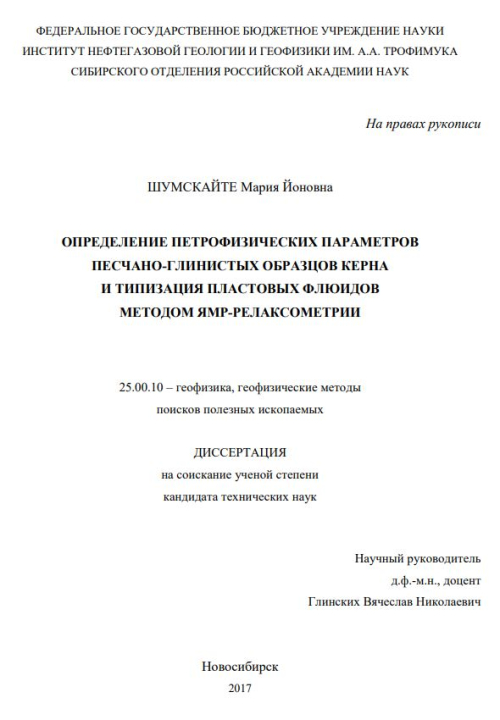 ФЕДЕРАЛЬНОЕ ГОСУДАРСТВЕННОЕ БЮДЖЕТНОЕ УЧРЕЖДЕНИЕ НАУКИ
ИНСТИТУТ НЕФТЕГАЗОВОЙ ГЕОЛОГИИ И ГЕОФИЗИКИ ИМ. А.А. ТРОФИМУКА
СИБИРСКОГО ОТДЕЛЕНИЯ РОССИЙСКОЙ АКАДЕМИИ НАУК

На правах рукописи

ШУМСКАЙТЕ Мария Йоновна

ОПРЕДЕЛЕНИЕ ПЕТРОФИЗИЧЕСКИХ ПАРАМЕТРОВ
ПЕСЧАНО-ГЛИНИСТЫХ ОБРАЗЦОВ КЕРНА
И ТИПИЗАЦИЯ ПЛАСТОВЫХ ФЛЮИДОВ
МЕТОДОМ ЯМР-РЕЛАКСОМЕТРИИ

25.00.10 – геофизика, геофизические методы
поисков полезных ископаемых

ДИССЕРТАЦИЯ
на соискание ученой степени
кандидата технических наук

Научный руководитель
д.ф.-м.н., доцент
Глинских Вячеслав Николаевич

Новосибирск
2017